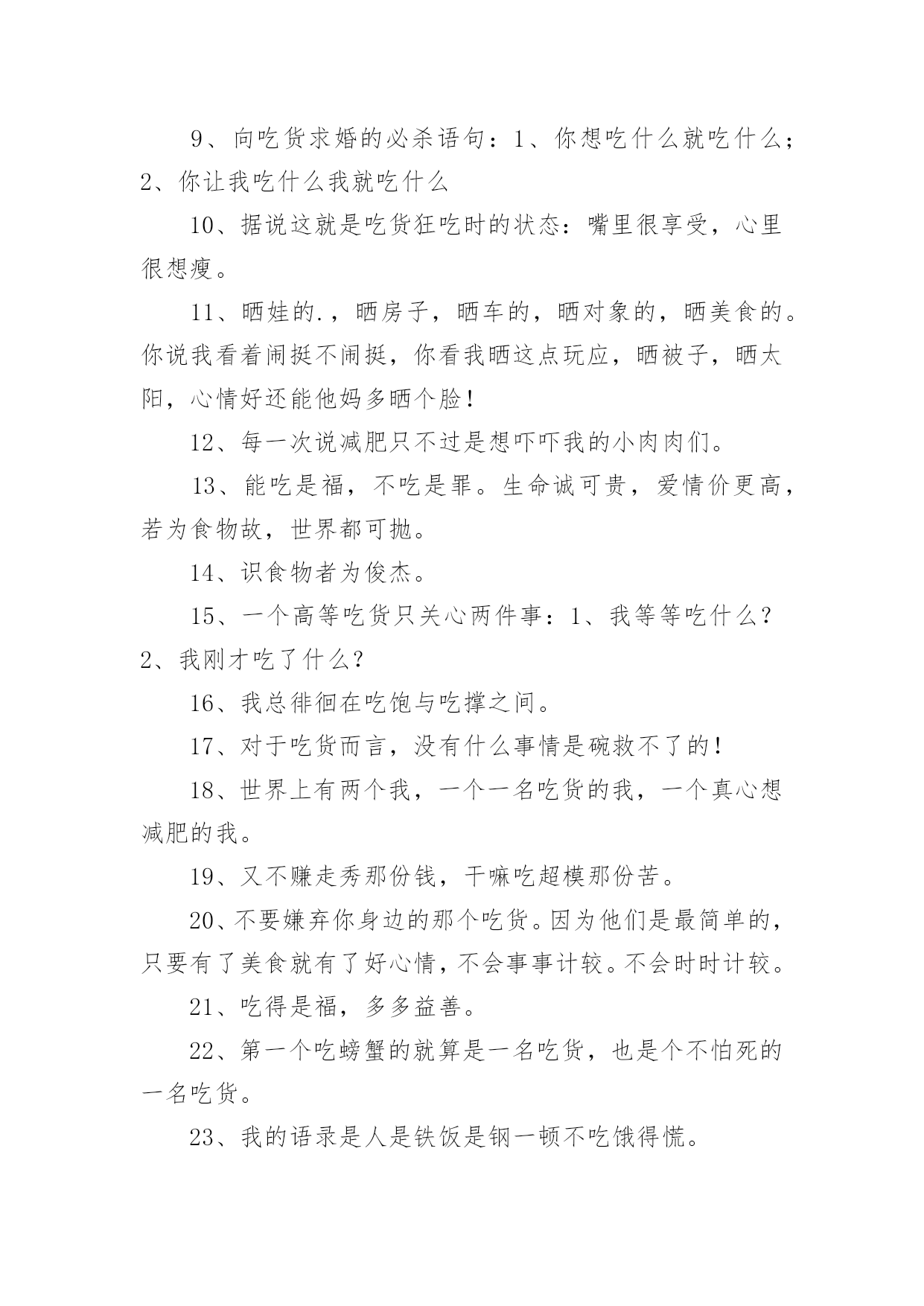 9、向吃货求婚的必杀语句：1、你想吃什么就吃什么；2、你让我吃什么我就吃什么

10、据说这就是吃货狂吃时的状态：嘴里很享受，心里很想瘦。

11、晒娃的.，晒房子，晒车的，晒对象的，晒美食的。你说我看着闹挺不闹挺，你看我晒这点玩应，晒被子，晒太阳，心情好还能他妈多晒个脸！

12、每一次说减肥只不过是想吓吓我的小肉肉们。

13、能吃是福，不吃是罪。生命诚可贵，爱情价更高，若为食物故，世界都可抛。

14、识食物者为俊杰。

15、一个高等吃货只关心两件事：1、我等等吃什么？2、我刚才吃了什么？

16、我总徘徊在吃饱与吃撑之间。

17、对于吃货而言，没有什么事情是碗救不了的！

18、世界上有两个我，一个一名吃货的我，一个真心想减肥的我。

19、又不赚走秀那份钱，干嘛吃超模那份苦。

20、不要嫌弃你身边的那个吃货。因为他们是最简单的，只要有了美食就有了好心情，不会事事计较。不会时时计较。

21、吃得是福，多多益善。

22、第一个吃螃蟹的就算是一名吃货，也是个不怕死的一名吃货。

23、我的语录是人是铁饭是钢一顿不吃饿得慌。